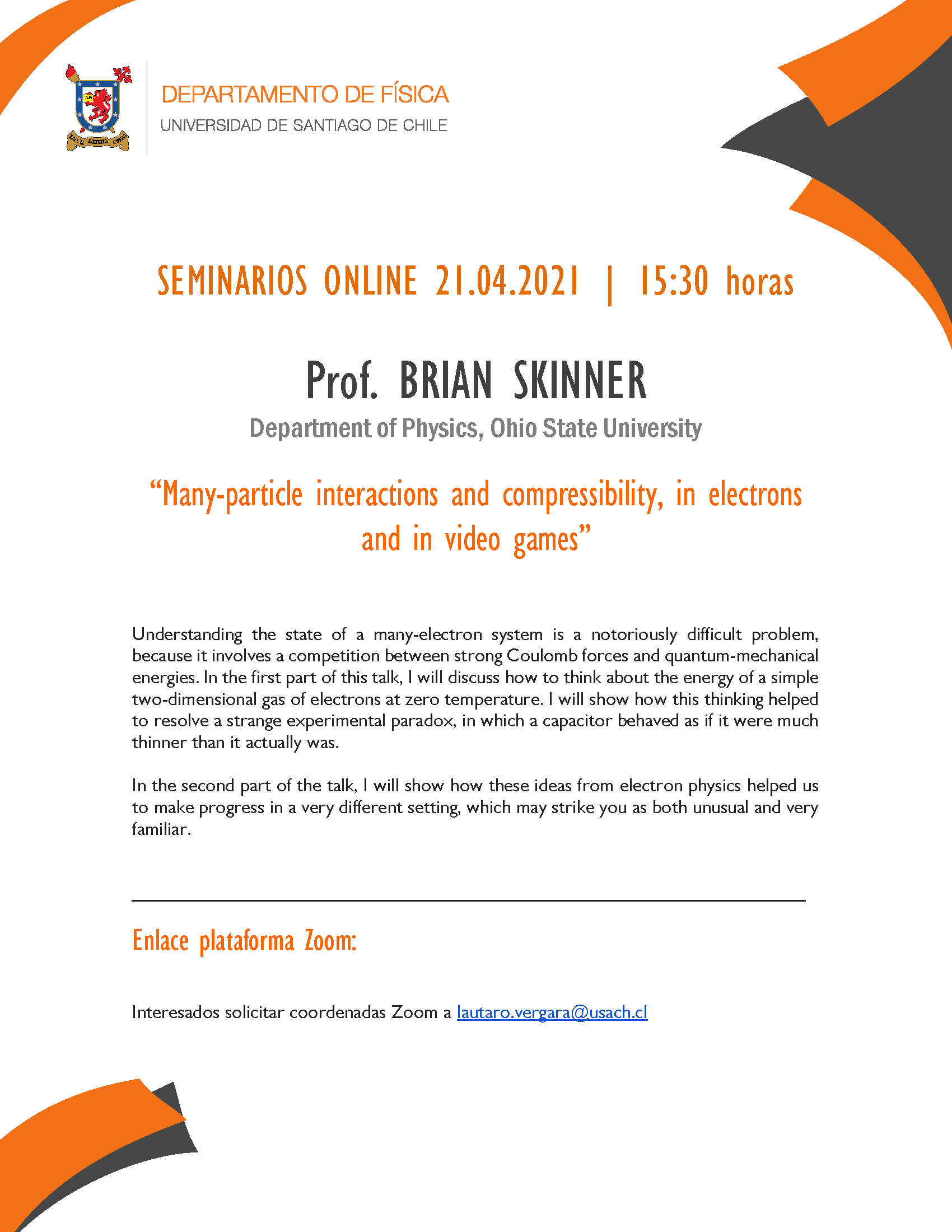 DEPARTAMENTO DE FÍSICA
UNIVERSIDAD DE SANTIAGO DE CHILE

SEMINARIOS ONLINE 21.04.2021 | 15:30 horas

Prof. BRIAN SKINNER

Department of Physics, Ohio State University

“Many-particle interactions and compressibility, in electrons and in video games”

Understanding the state of a many-electron system is a notoriously difficult problem, because it involves a competition between strong Coulomb forces and quantum-mechanical energies. In the first part of this talk, I will discuss how to think about the energy of a simple two-dimensional gas of electrons at zero temperature. I will show how this thinking helped to resolve a strange experimental paradox, in which a capacitor behaved as if it were much thinner than it actually was.

In the second part of the talk, I will show how these ideas from electron physics helped us to make progress in a very different setting, which may strike you as both unusual and very familiar.

Enlace plataforma Zoom:

Interesados solicitar coordenadas Zoom a lautaro.vergara@usach.cl